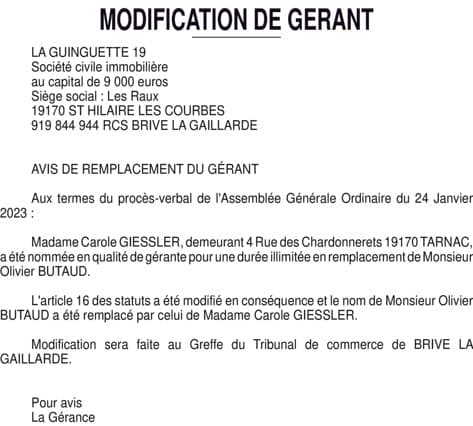 MODIFICATION DE GERANT

LA GUINGUETTE 19
Société civile immobilière
au capital de 9 000 euros
Siège social : Les Raux
19170 ST HILAIRE LES COURBES
919 844 944 RCS BRIVE LA GAILLARDE

AVIS DE REMPLACEMENT DU GÉRANT

Aux termes du procès-verbal de l'Assemblée Générale Ordinaire du 24 Janvier 2023 :

Madame Carole GIESSLER, demeurant 4 Rue des Chardonnerets 19170 TARNAC, a été nommée en qualité de gérante pour une durée illimitée en remplacement de Monsieur Olivier BUTAUD.

L'article 16 des statuts a été modifié en conséquence et le nom de Monsieur Olivier BUTAUD a été remplacé par celui de Madame Carole GIESSLER.

Modification sera faite au Greffe du Tribunal de commerce de BRIVE LA GAILLARDE.

Pour avis
La Gérance